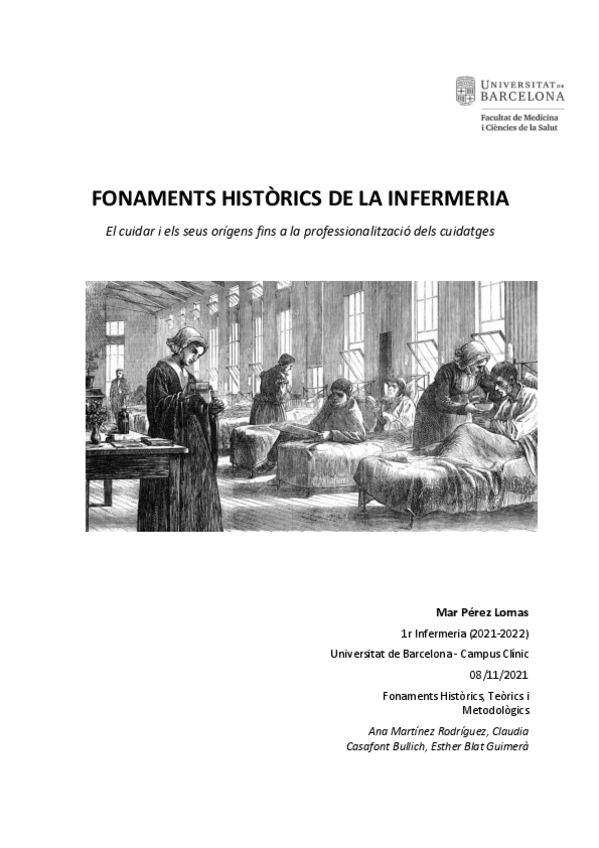 UNIVERSITAT DE
BARCELONA
Facultat de Medicina
i Ciències de la Salut

FONAMENTS HISTÒRICS DE LA INFERMERIA

El cuidar i els seus orígens fins a la professionalització dels cuidatges

Mar Pérez Lomas

1r Infermeria (2021-2022)

Universitat de Barcelona - Campus Clínic

08/11/2021

Fonaments Històrics, Teòrics i Metodològics

Ana Martínez Rodríguez, Claudia Casafont Bullich, Esther Blat Guimerà